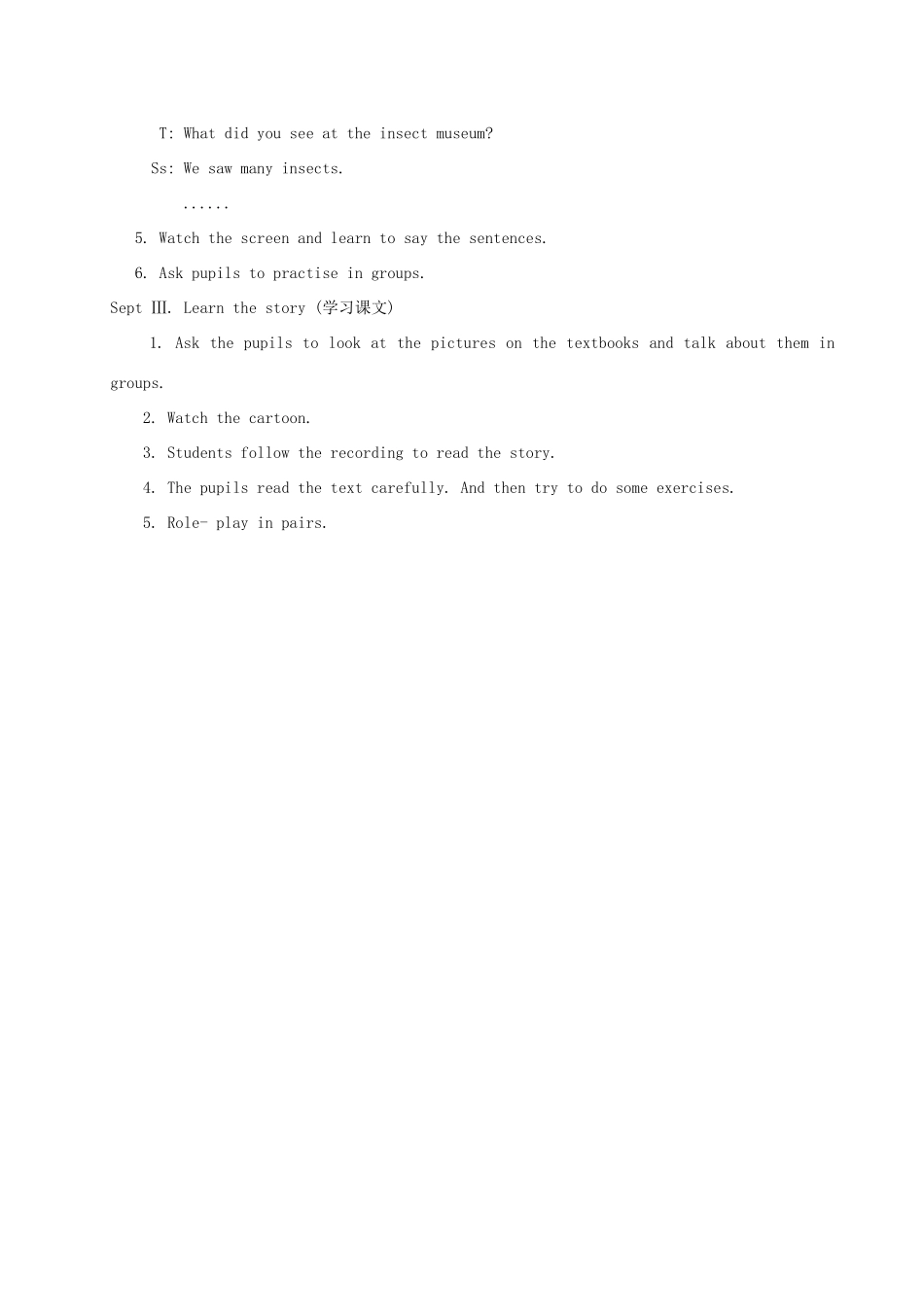 T: What did you see at the insect museum?

Ss: We saw many insects.

......

5. Watch the screen and learn to say the sentences.

6. Ask pupils to practise in groups.

Sept Ⅲ. Learn the story (学习课文)

1. Ask the pupils to look at the pictures on the textbooks and talk about them in groups.

2. Watch the cartoon.

3. Students follow the recording to read the story.

4. The pupils read the text carefully. And then try to do some exercises.

5. Role- play in pairs.